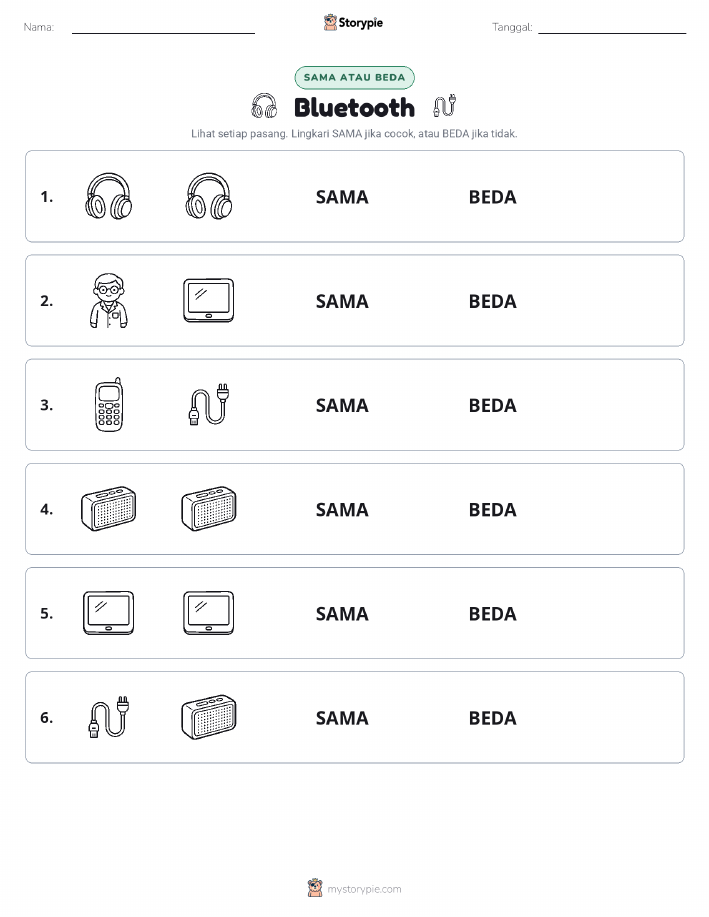 Nama: Storypie Tanggal:

SAMA ATAU BEDA

Bluetooth

Lihat setiap pasang. Lingkari SAMA jika cocok, atau BEDA jika tidak.

1. SAMA BEDA

2. SAMA BEDA

3. SAMA BEDA

4. SAMA BEDA

5. SAMA BEDA

6. SAMA BEDA

mystorypie.com